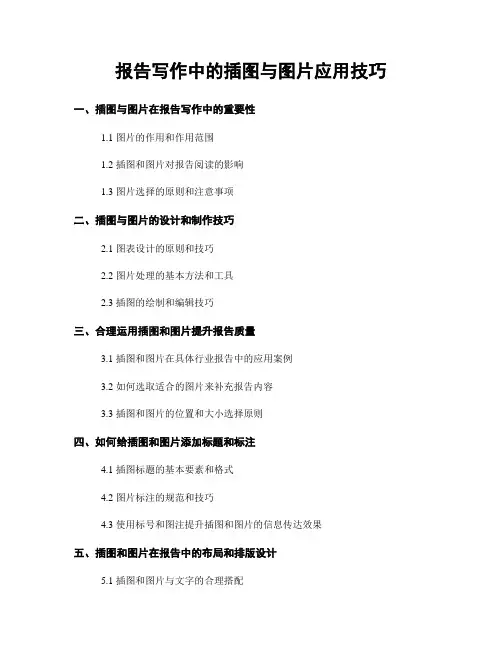 报告写作中的插图与图片应用技巧

一、插图与图片在报告写作中的重要性

1.1 图片的作用和作用范围

1.2 插图和图片对报告阅读的影响

1.3 图片选择的原则和注意事项

二、插图与图片的设计和制作技巧

2.1 图表设计的原则和技巧

2.2 图片处理的基本方法和工具

2.3 插图的绘制和编辑技巧

三、合理运用插图和图片提升报告质量

3.1 插图和图片在具体行业报告中的应用案例

3.2 如何选取适合的图片来补充报告内容

3.3 插图和图片的位置和大小选择原则

四、如何给插图和图片添加标题和标注

4.1 插图标题的基本要素和格式

4.2 图片标注的规范和技巧

4.3 使用标号和图注提升插图和图片的信息传达效果

五、插图和图片在报告中的布局和排版设计

5.1 插图和图片与文字的合理搭配